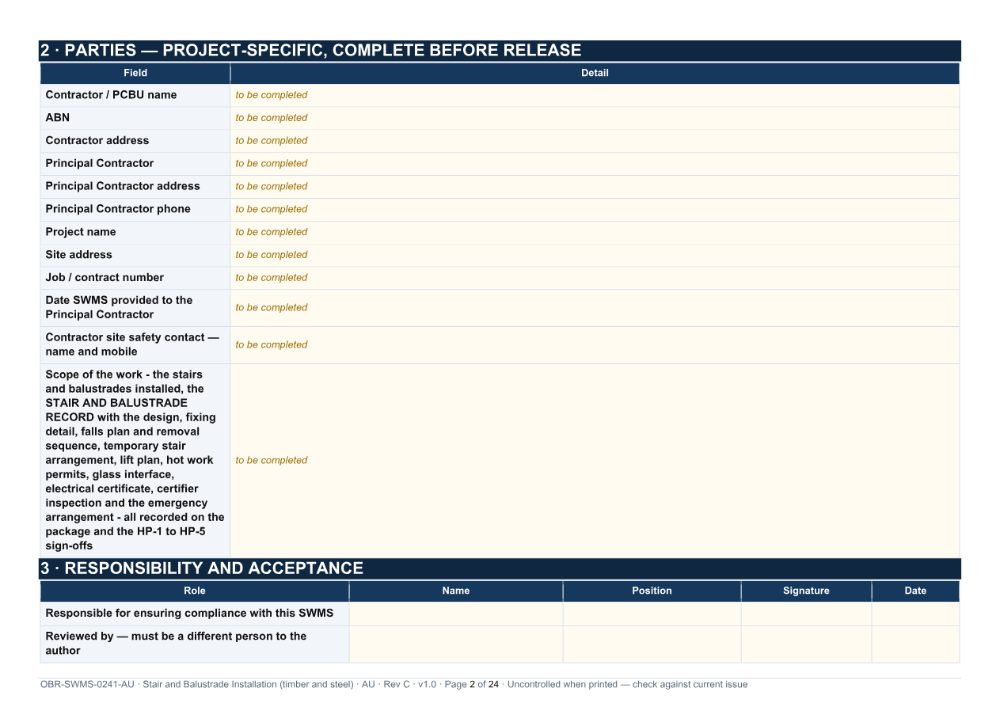 2 · PARTIES — PROJECT-SPECIFIC, COMPLETE BEFORE RELEASE

| Field | Detail |
|---|---|
| Contractor / PCBU name | to be completed |
| ABN | to be completed |
| Contractor address | to be completed |
| Principal Contractor | to be completed |
| Principal Contractor address | to be completed |
| Principal Contractor phone | to be completed |
| Project name | to be completed |
| Site address | to be completed |
| Job / contract number | to be completed |
| Date SWMS provided to the Principal Contractor | to be completed |
| Contractor site safety contact — name and mobile | to be completed |
| Scope of the work - the stairs and balustrades installed, the STAIR AND BALUSTRADE RECORD with the design, fixing detail, falls plan and removal sequence, temporary stair arrangement, lift plan, hot work permits, glass interface, electrical certificate, certifier inspection and the emergency arrangement - all recorded on the package and the HP-1 to HP-5 sign-offs | to be completed |

3 · RESPONSIBILITY AND ACCEPTANCE

| Role | Name | Position | Signature | Date |
|---|---|---|---|---|
| Responsible for ensuring compliance with this SWMS | | | | |
| Reviewed by — must be a different person to the author | | | | |

OBR-SWMS-0241-AU · Stair and Balustrade Installation (timber and steel) · AU · Rev C · v1.0 · Page 2 of 24 · Uncontrolled when printed — check against current issue